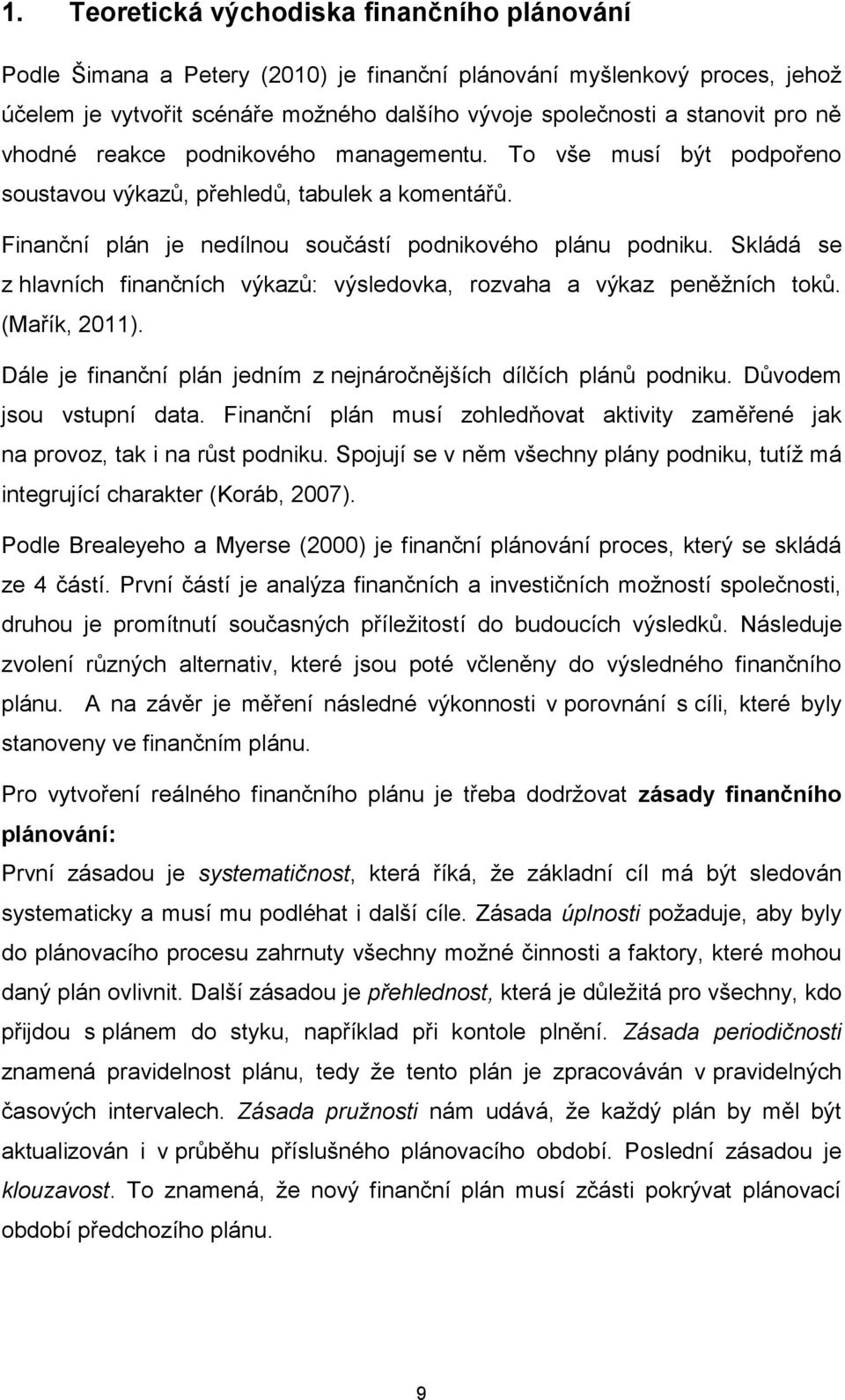 1. Teoretická východiska finančního plánování

Podle Šimana a Petery (2010) je finanční plánování myšlenkový proces, jehož účelem je vytvořit scénáře možného dalšího vývoje společnosti a stanovit pro ně vhodné reakce podnikového managementu. To vše musí být podpořeno soustavou výkazů, přehledů, tabulek a komentářů.

Finanční plán je nedílnou součástí podnikového plánu podniku. Skládá se z hlavních finančních výkazů: výsledovka, rozvaha a výkaz peněžních toků. (Mařík, 2011).

Dále je finanční plán jedním z nejnáročnějších dílčích plánů podniku. Důvodem jsou vstupní data. Finanční plán musí zohledňovat aktivity zaměřené jak na provoz, tak i na růst podniku. Spojují se v něm všechny plány podniku, tutíž má integrující charakter (Koráb, 2007).

Podle Brealeyeho a Myerse (2000) je finanční plánování proces, který se skládá ze 4 částí. První částí je analýza finančních a investičních možností společnosti, druhou je promítnutí současných příležitostí do budoucích výsledků. Následuje zvolení různých alternativ, které jsou poté včleněny do výsledného finančního plánu. A na závěr je měření následné výkonnosti v porovnání s cíli, které byly stanoveny ve finančním plánu.

Pro vytvoření reálného finančního plánu je třeba dodržovat zásady finančního plánování:

První zásadou je systematičnost, která říká, že základní cíl má být sledován systematicky a musí mu podléhat i další cíle. Zásada úplnosti požaduje, aby byly do plánovacího procesu zahrnuty všechny možné činnosti a faktory, které mohou daný plán ovlivnit. Další zásadou je přehlednost, která je důležitá pro všechny, kdo přijdou s plánem do styku, například při kontole plnění. Zásada periodičnosti znamená pravidelnost plánu, tedy že tento plán je zpracováván v pravidelných časových intervalech. Zásada pružnosti nám udává, že každý plán by měl být aktualizován i v průběhu příslušného plánovacího období. Poslední zásadou je klouzavost. To znamená, že nový finanční plán musí zčásti pokrývat plánovací období předchozího plánu.

9